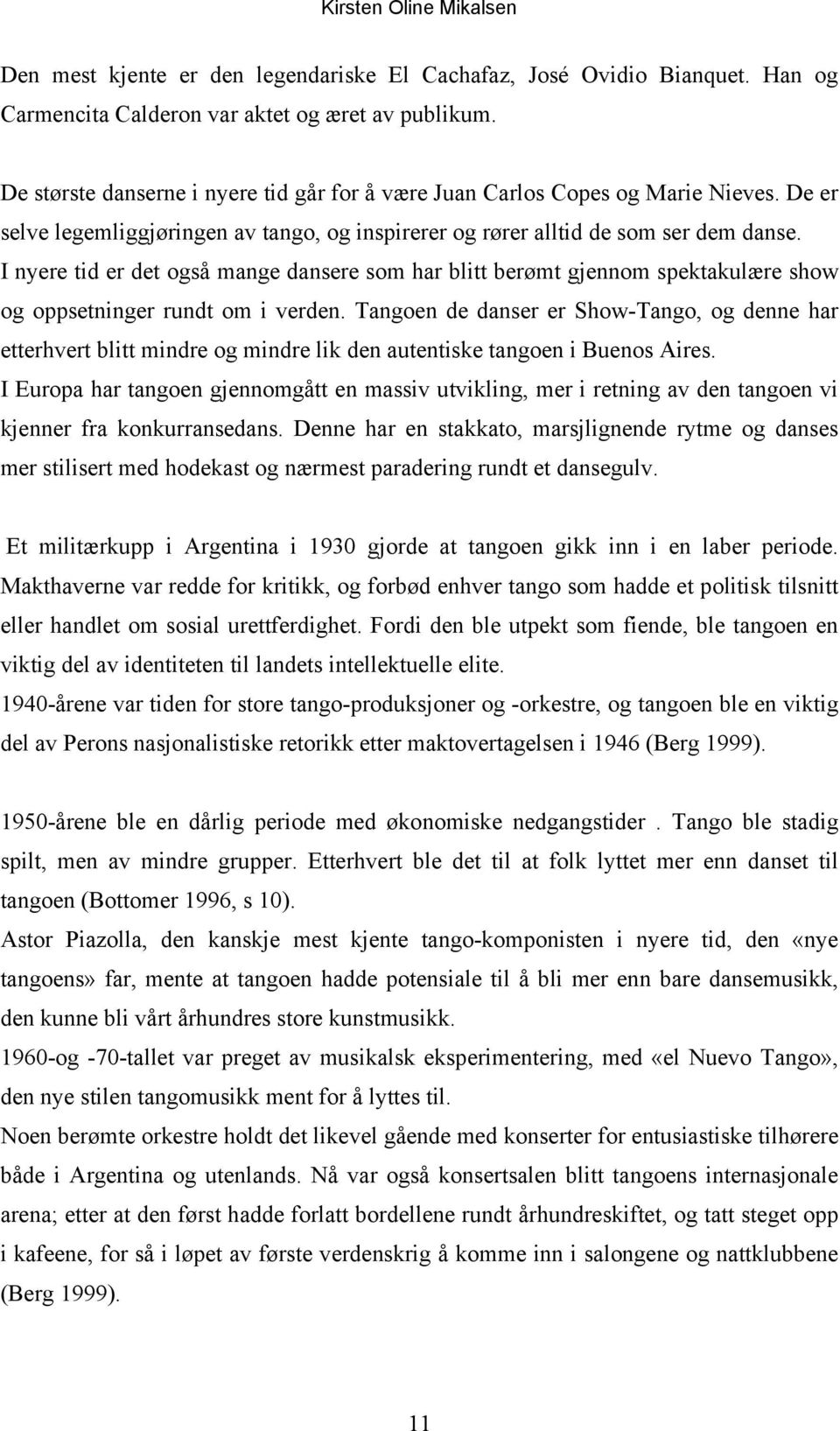 Kirsten Oline Mikalsen

Den mest kjente er den legendariske El Cachafaz, José Ovidio Bianquet. Han og Carmencita Calderon var aktet og æret av publikum.

De største danserne i nyere tid går for å være Juan Carlos Copes og Marie Nieves. De er selve legemliggjøringen av tango, og inspirerer og rører alltid de som ser dem danse. I nyere tid er det også mange dansere som har blitt berømt gjennom spektakulære show og oppsetninger rundt om i verden. Tangoen de danser er Show-Tango, og denne har etterhvert blitt mindre og mindre lik den autentiske tangoen i Buenos Aires. I Europa har tangoen gjennomgått en massiv utvikling, mer i retning av den tangoen vi kjenner fra konkurransedans. Denne har en stakkato, marsjlignende rytme og danses mer stilisert med hodekast og nærmest paradering rundt et dansegulv.

Et militærkupp i Argentina i 1930 gjorde at tangoen gikk inn i en laber periode. Makthaverne var redde for kritikk, og forbød enhver tango som hadde et politisk tilsnitt eller handlet om sosial urettferdighet. Fordi den ble utpekt som fiende, ble tangoen en viktig del av identiteten til landets intellektuelle elite.
1940-årene var tiden for store tango-produksjoner og -orkestre, og tangoen ble en viktig del av Perons nasjonalistiske retorikk etter maktovertagelsen i 1946 (Berg 1999).

1950-årene ble en dårlig periode med økonomiske nedgangstider . Tango ble stadig spilt, men av mindre grupper. Etterhvert ble det til at folk lyttet mer enn danset til tangoen (Bottomer 1996, s 10).
Astor Piazolla, den kanskje mest kjente tango-komponisten i nyere tid, den «nye tangoens» far, mente at tangoen hadde potensiale til å bli mer enn bare dansemusikk, den kunne bli vårt århundres store kunstmusikk.
1960-og -70-tallet var preget av musikalsk eksperimentering, med «el Nuevo Tango», den nye stilen tangomusikk ment for å lyttes til.
Noen berømte orkestre holdt det likevel gående med konserter for entusiastiske tilhørere både i Argentina og utenlands. Nå var også konsertsalen blitt tangoens internasjonale arena; etter at den først hadde forlatt bordellene rundt århundreskiftet, og tatt steget opp i kafeene, for så i løpet av første verdenskrig å komme inn i salongene og nattklubbene (Berg 1999).

11